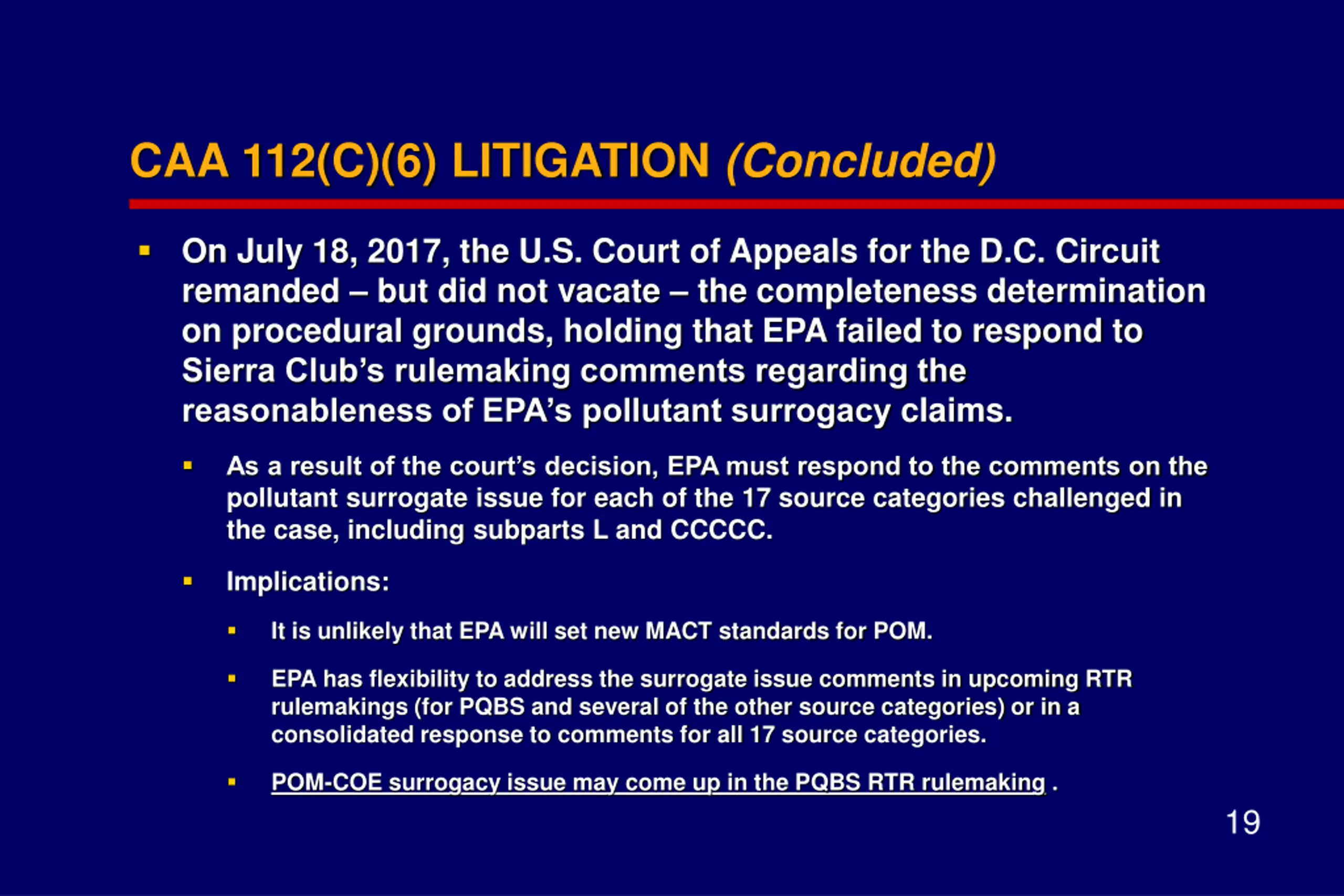 CAA 112(C)(6) LITIGATION (Concluded)

• On July 18, 2017, the U.S. Court of Appeals for the D.C. Circuit remanded – but did not vacate – the completeness determination on procedural grounds, holding that EPA failed to respond to Sierra Club's rulemaking comments regarding the reasonableness of EPA's pollutant surrogacy claims.

• As a result of the court's decision, EPA must respond to the comments on the pollutant surrogate issue for each of the 17 source categories challenged in the case, including subparts L and CCCCC.

• Implications:

• It is unlikely that EPA will set new MACT standards for POM.

• EPA has flexibility to address the surrogate issue comments in upcoming RTR rulemakings (for PQBS and several of the other source categories) or in a consolidated response to comments for all 17 source categories.

• POM-COE surrogacy issue may come up in the PQBS RTR rulemaking .

19